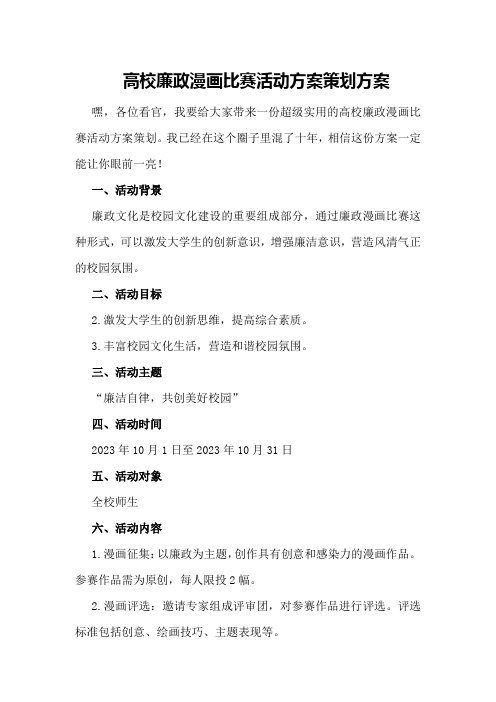 高校廉政漫画比赛活动方案策划方案

嘿，各位看官，我要给大家带来一份超级实用的高校廉政漫画比赛活动方案策划。我已经在这个圈子里混了十年，相信这份方案一定能让你眼前一亮！

一、活动背景

廉政文化是校园文化建设的重要组成部分，通过廉政漫画比赛这种形式，可以激发大学生的创新意识，增强廉洁意识，营造风清气正的校园氛围。

二、活动目标

2.激发大学生的创新思维，提高综合素质。

3.丰富校园文化生活，营造和谐校园氛围。

三、活动主题

“廉洁自律，共创美好校园”

四、活动时间

2023年10月1日至2023年10月31日

五、活动对象

全校师生

六、活动内容

1.漫画征集：以廉政为主题，创作具有创意和感染力的漫画作品。参赛作品需为原创，每人限投2幅。

2.漫画评选：邀请专家组成评审团，对参赛作品进行评选。评选标准包括创意、绘画技巧、主题表现等。